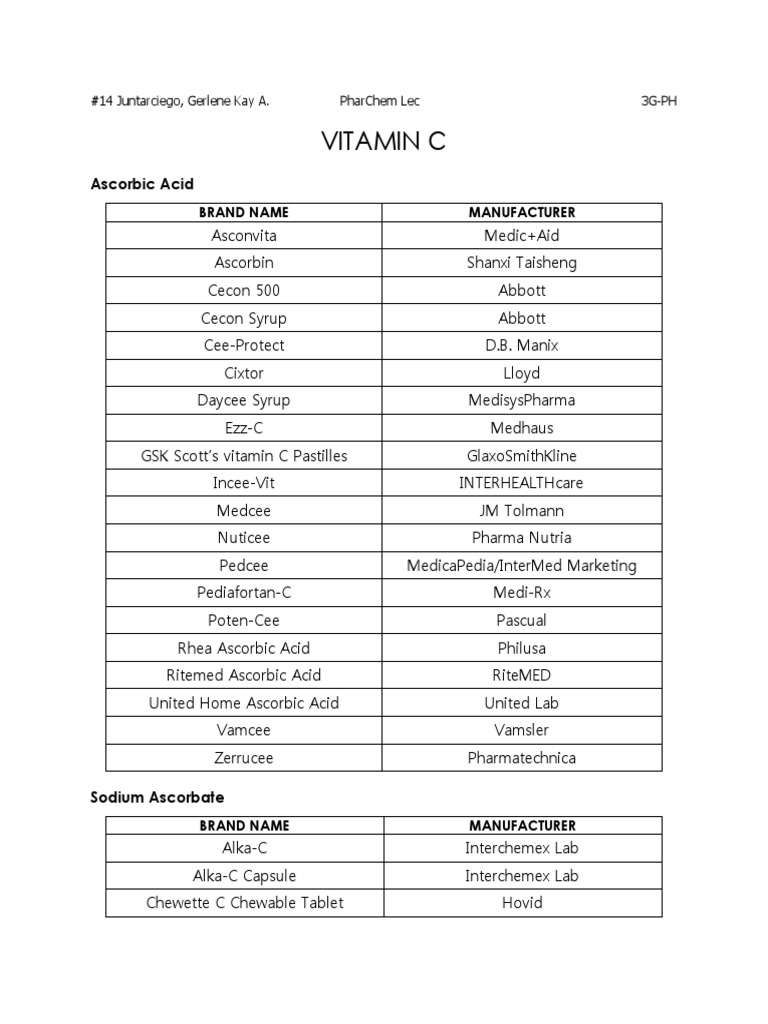 #14 Juntarciego, Gerlene Kay A.    PharChem Lec    3G-PH

VITAMIN C

Ascorbic Acid

| BRAND NAME | MANUFACTURER |
|---|---|
| Asconvita | Medic+Aid |
| Ascorbin | Shanxi Taisheng |
| Cecon 500 | Abbott |
| Cecon Syrup | Abbott |
| Cee-Protect | D.B. Manix |
| Cixtor | Lloyd |
| Daycee Syrup | MedisysPharma |
| Ezz-C | Medhaus |
| GSK Scott's vitamin C Pastilles | GlaxoSmithKline |
| Incee-Vit | INTERHEALTHcare |
| Medcee | JM Tolmann |
| Nuticee | Pharma Nutria |
| Pedcee | MedicaPedia/InterMed Marketing |
| Pediafortan-C | Medi-Rx |
| Poten-Cee | Pascual |
| Rhea Ascorbic Acid | Philusa |
| Ritemed Ascorbic Acid | RiteMED |
| United Home Ascorbic Acid | United Lab |
| Vamcee | Vamsler |
| Zerrucee | Pharmatechnica |

Sodium Ascorbate

| BRAND NAME | MANUFACTURER |
|---|---|
| Alka-C | Interchemex Lab |
| Alka-C Capsule | Interchemex Lab |
| Chewette C Chewable Tablet | Hovid |